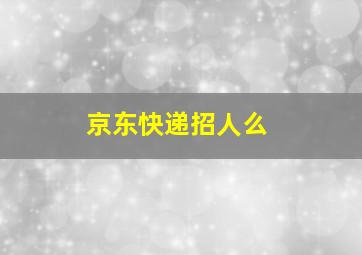 京东快递招人么